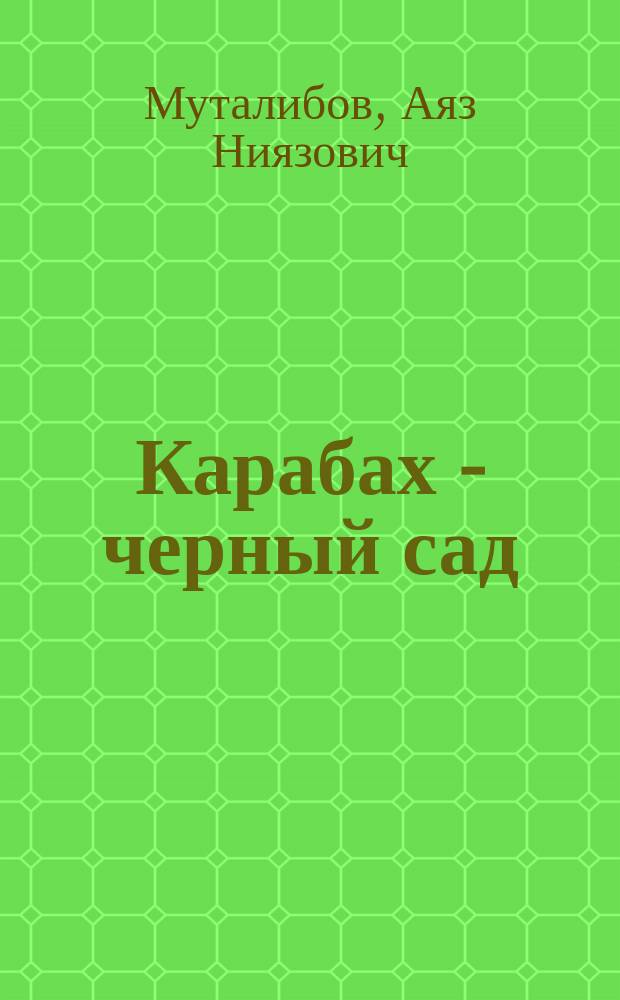 Муталибов, Аяз Ниязович

Карабах - черный сад